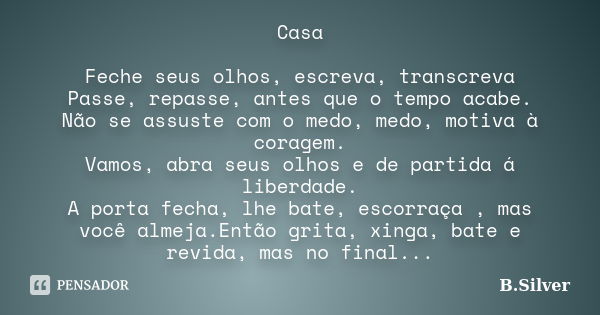 Casa

Feche seus olhos, escreva, transcreva
Passe, repasse, antes que o tempo acabe.
Não se assuste com o medo, medo, motiva à coragem.
Vamos, abra seus olhos e de partida á liberdade.
A porta fecha, lhe bate, escorraça , mas você almeja.Então grita, xinga, bate e revida, mas no final...

PENSADOR

B.Silver